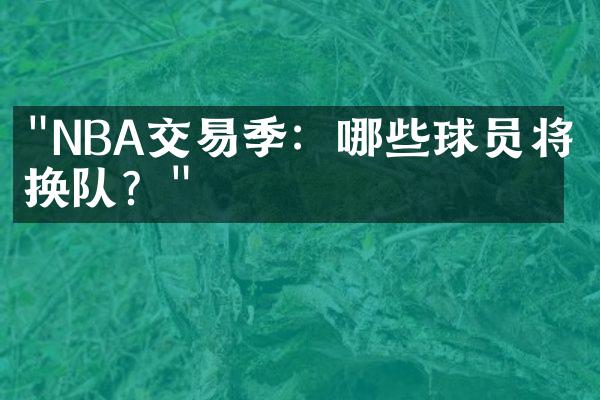 "NBA交易季：哪些球员将换队？"